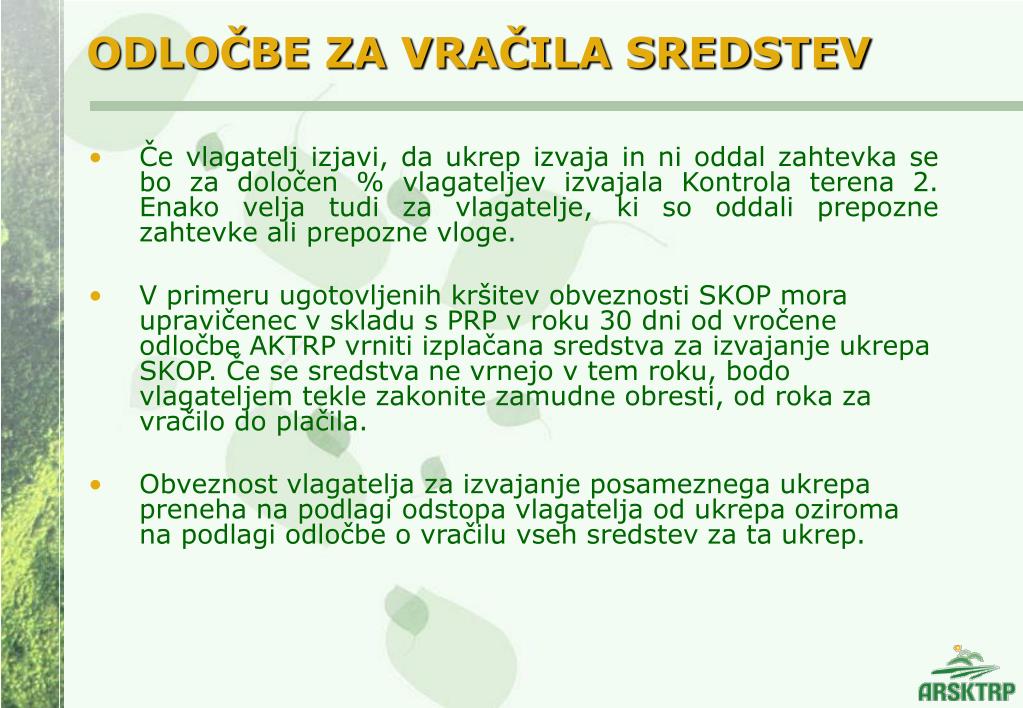 ODLOČBE ZA VRAČILA SREDSTEV

• Če vlagatelj izjavi, da ukrep izvaja in ni oddal zahtevka se bo za določen % vlagateljev izvajala Kontrola terena 2. Enako velja tudi za vlagatelje, ki so oddali prepozne zahtevke ali prepozne vloge.

• V primeru ugotovljenih kršitev obveznosti SKOP mora upravičenec v skladu s PRP v roku 30 dni od vročene odločbe AKTRP vrniti izplačana sredstva za izvajanje ukrepa SKOP. Če se sredstva ne vrnejo v tem roku, bodo vlagateljem tekle zakonite zamudne obresti, od roka za vračilo do plačila.

• Obveznost vlagatelja za izvajanje posameznega ukrepa preneha na podlagi odstopa vlagatelja od ukrepa oziroma na podlagi odločbe o vračilu vseh sredstev za ta ukrep.

ARSKTRP